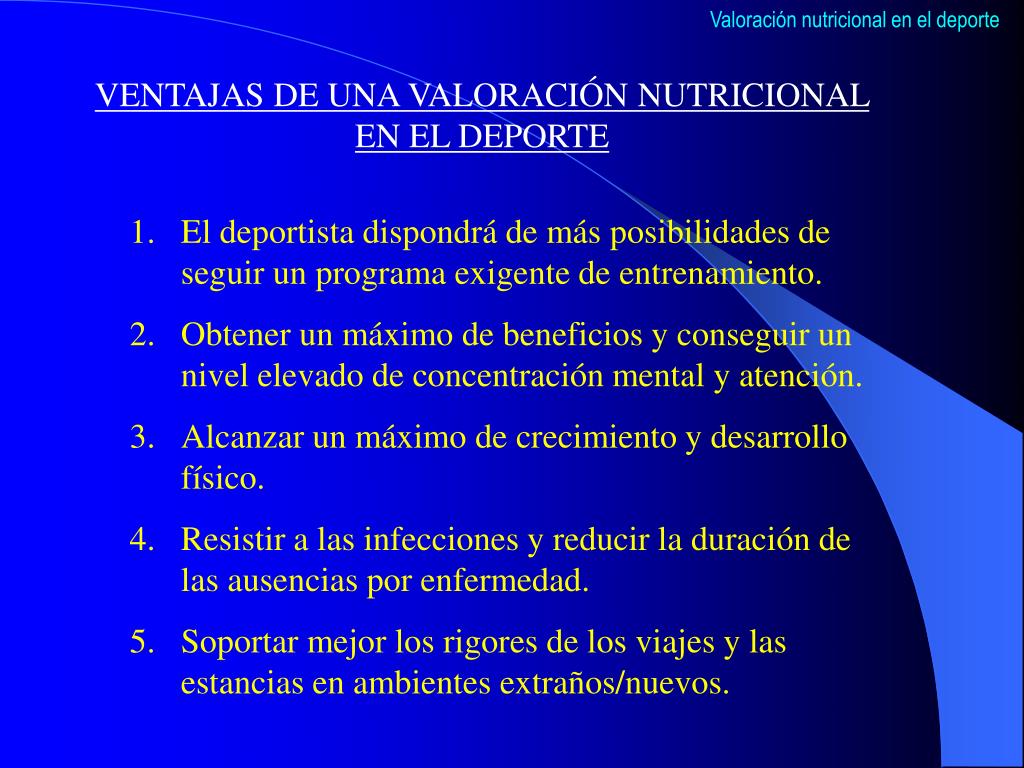 Valoración nutricional en el deporte

VENTAJAS DE UNA VALORACIÓN NUTRICIONAL EN EL DEPORTE

1. El deportista dispondrá de más posibilidades de seguir un programa exigente de entrenamiento.
2. Obtener un máximo de beneficios y conseguir un nivel elevado de concentración mental y atención.
3. Alcanzar un máximo de crecimiento y desarrollo físico.
4. Resistir a las infecciones y reducir la duración de las ausencias por enfermedad.
5. Soportar mejor los rigores de los viajes y las estancias en ambientes extraños/nuevos.